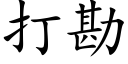 打勘